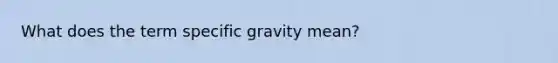 What does the term specific gravity mean?